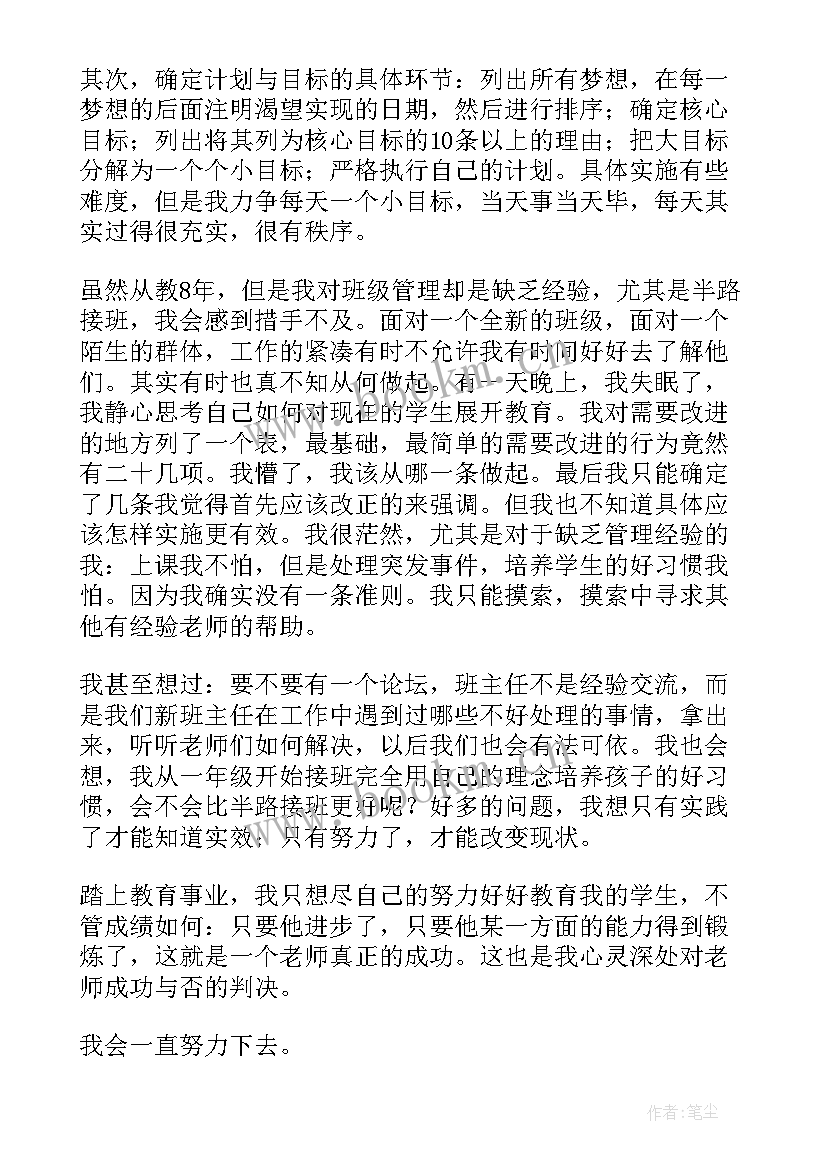 其次，确定计划与目标的具体环节：列出所有梦想，在每一梦想的后面注明渴望实现的日期，然后进行排序；确定核心目标；列出将其列为核心目标的10条以上的理由；把大目标分解为一个个小目标；严格执行自己的计划。具体实施有些难度，但是我力争每天一个小目标，当天事当天毕，每天其实过得很充实，很有秩序。

虽然从教8年，但是我对班级管理却是缺乏经验，尤其是半路接班，我会感到措手不及。面对一个全新的班级，面对一个陌生的群体，工作的紧凑有时不允许我有时间好好去了解他们。其实有时也真不知从何做起。有一天晚上，我失眠了，我静心思考自己如何对现在的学生展开教育。我对需要改进的地方列了一个表，最基础，最简单的需要改进的行为竟然有二十几项。我懵了，我该从哪一条做起。最后我只能确定了几条我觉得首先应该改正的来强调。但我也不知道具体应该怎样实施更有效。我很茫然，尤其是对于缺乏管理经验的我：上课我不怕，但是处理突发事件，培养学生的好习惯我怕。因为我确实没有一条准则。我只能摸索，摸索中寻求其他有经验老师的帮助。

我甚至想过：要不要有一个论坛，班主任不是经验交流，而是我们新班主任在工作中遇到过哪些不好处理的事情，拿出来，听听老师们如何解决，以后我们也会有法可依。我也会想，我从一年级开始接班完全用自己的理念培养孩子的好习惯，会不会比半路接班更好呢？好多的问题，我想只有实践了才能知道实效，只有努力了，才能改变现状。

踏上教育事业，我只想尽自己的努力好好教育我的学生，不管成绩如何：只要他进步了，只要他某一方面的能力得到锻炼了，这就是一个老师真正的成功。这也是我心灵深处对老师成功与否的判决。

我会一直努力下去。

www.bookm.com

作者：笔尘